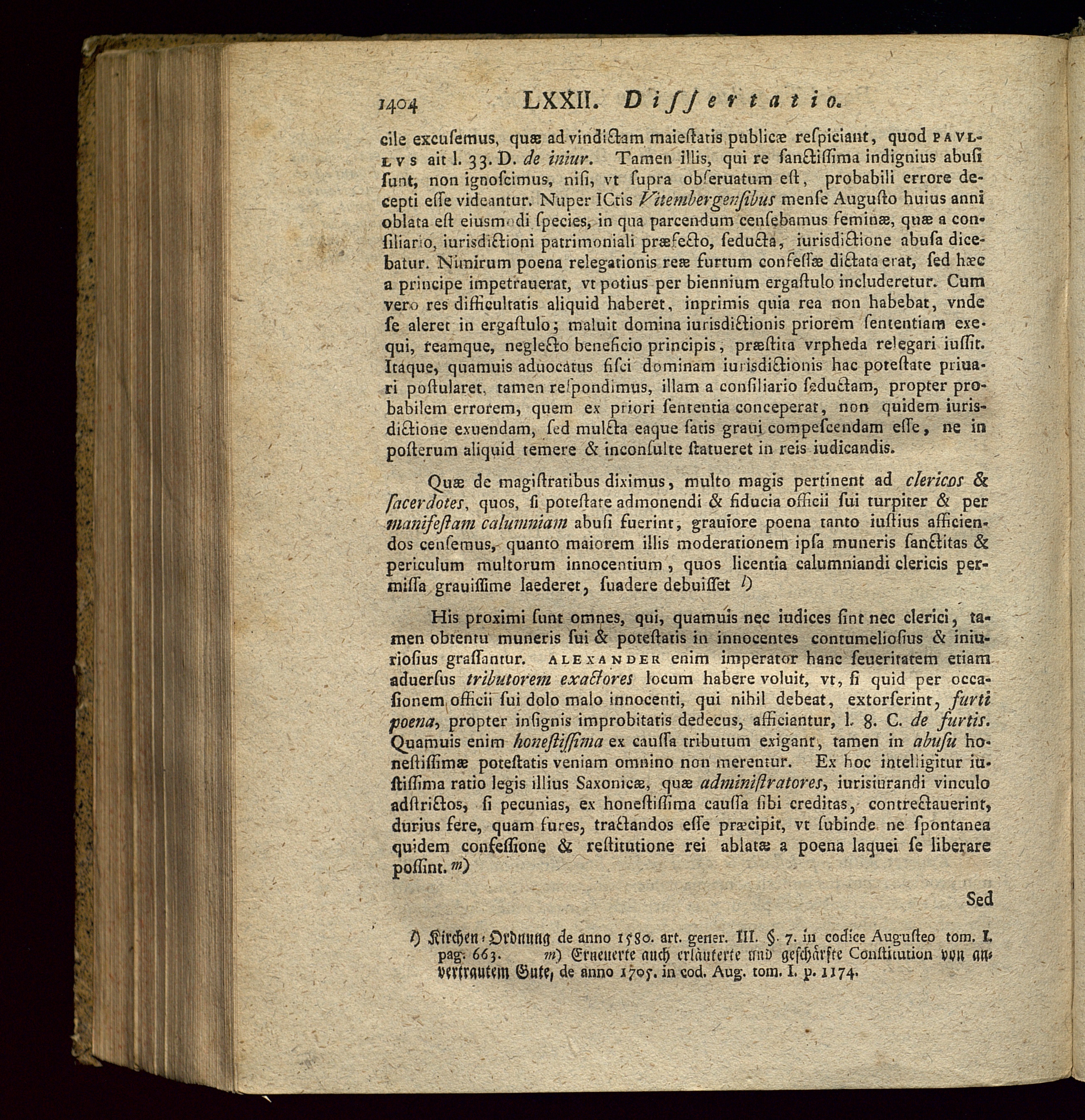 1404 LXXII. Dissertatio.

cile excusemus, quæ ad vindictam maiestatis publicæ respiciant, quod PAVLLVS ait l. 33. D. de iniur. Tamen illis, qui re sanctissima indignius abusi sunt, non ignoscimus, nisi, vt supra obseruatum est, probabili errore decepti esse videantur. Nuper ICtis Vitembergensibus mense Augusto huius anni oblata est eiusmodi species, in qua parcendum censebamus feminæ, quæ a consiliario, iurisdictioni patrimoniali præfecto, seducta, iurisdictione abusa dicebatur. Nimirum poena relegationis reæ furtum confessæ dictata erat, sed hæc a principe impetrauerat, vt potius per biennium ergastulo includeretur. Cum vero res difficultatis aliquid haberet, inprimis quia rea non habebat, vnde se aleret in ergastulo; maluit domina iurisdictionis priorem sententiam exequi, reamque, neglecto beneficio principis, præstita vrpheda relegari iussit. Itaque, quamuis aduocatus fisci dominam iurisdictionis hac potestate priuari postularet, tamen respondimus, illam a consiliario seductam, propter probabilem errorem, quem ex priori sententia conceperat, non quidem iurisdictione exuendam, sed mulcta eaque satis graui compescendam esse, ne in posterum aliquid temere & inconsulte statueret in reis iudicandis.

Quæ de magistratibus diximus, multo magis pertinent ad clericos & sacerdotes, quos, si potestate admonendi & fiducia officii sui turpiter & per manifestam calumniam abusi fuerint, grauiore poena tanto iustius afficiendos censemus, quanto maiorem illis moderationem ipsa muneris sanctitas & periculum multorum innocentium, quos licentia calumniandi clericis permissa grauissime laederet, suadere debuisset l)

His proximi sunt omnes, qui, quamuis nec iudices sint nec clerici, tamen obtentu muneris sui & potestatis in innocentes contumeliosius & iniuriosius grassantur. ALEXANDER enim imperator hanc seueritatem etiam aduersus tributorem exactores locum habere voluit, vt, si quid per occasionem officii sui dolo malo innocenti, qui nihil debeat, extorserint, furti poena, propter insignis improbitatis dedecus, afficiantur, l. 8. C. de furtis. Quamuis enim honestissima ex caussa tributum exigant, tamen in abusu honestissimæ potestatis veniam omnino non merentur. Ex hoc intelligitur iustissima ratio legis illius Saxonicæ, quæ administratores, iurisiurandi vinculo adstrictos, si pecunias, ex honestissima caussa sibi creditas, contrectauerint, durius fere, quam fures, tractandos esse præcipit, vt subinde ne spontanea quidem confessione & restitutione rei ablatæ a poena laquei se liberare possint. m)

Sed

l) Kirchen-Ordnung de anno 1580. art. gener. III. §. 7. in codice Augusteo tom. I. pag. 663. m) Erneuerte auch erläuterte und geschärfte Constitution von anvertrautem Gute, de anno 1705. in cod. Aug. tom. I. p. 1174.